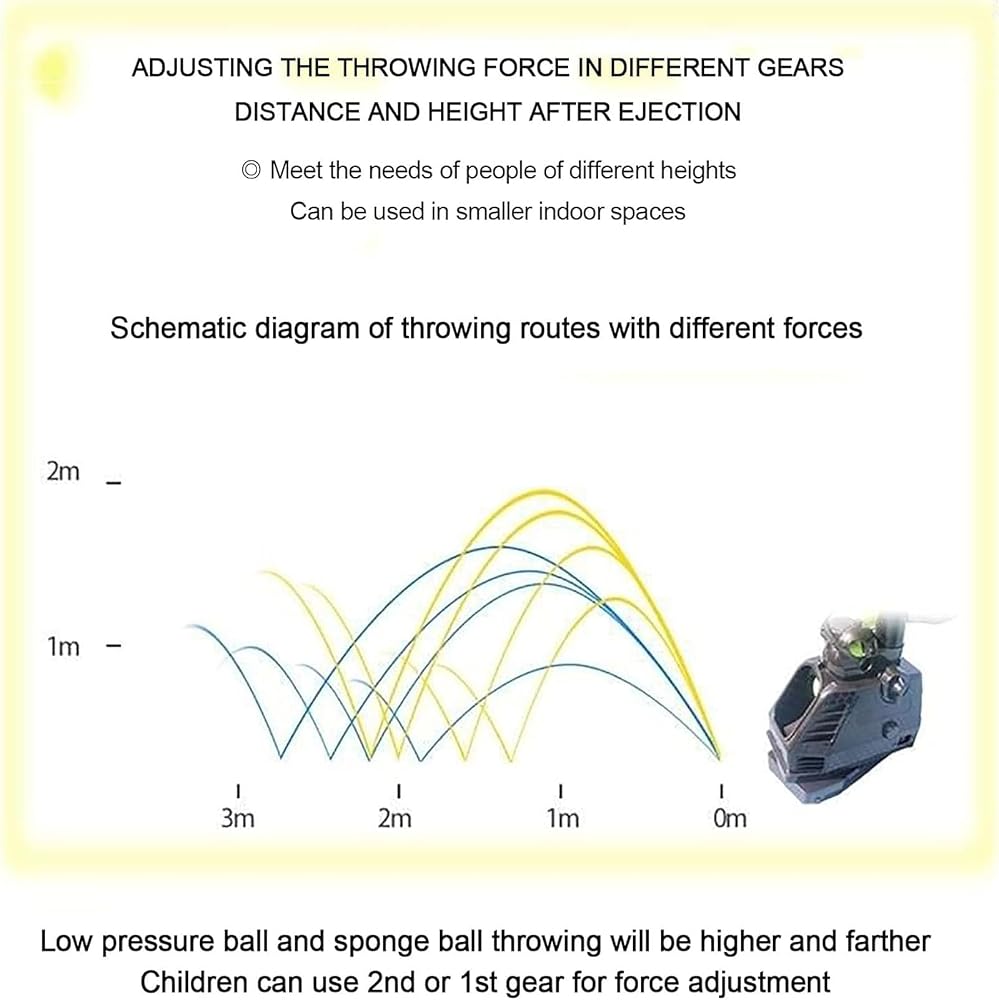 ADJUSTING THE THROWING FORCE IN DIFFERENT GEARS
DISTANCE AND HEIGHT AFTER EJECTION

◎ Meet the needs of people of different heights
Can be used in smaller indoor spaces

Schematic diagram of throwing routes with different forces

2m
1m

3m 2m 1m 0m

Low pressure ball and sponge ball throwing will be higher and farther
Children can use 2nd or 1st gear for force adjustment